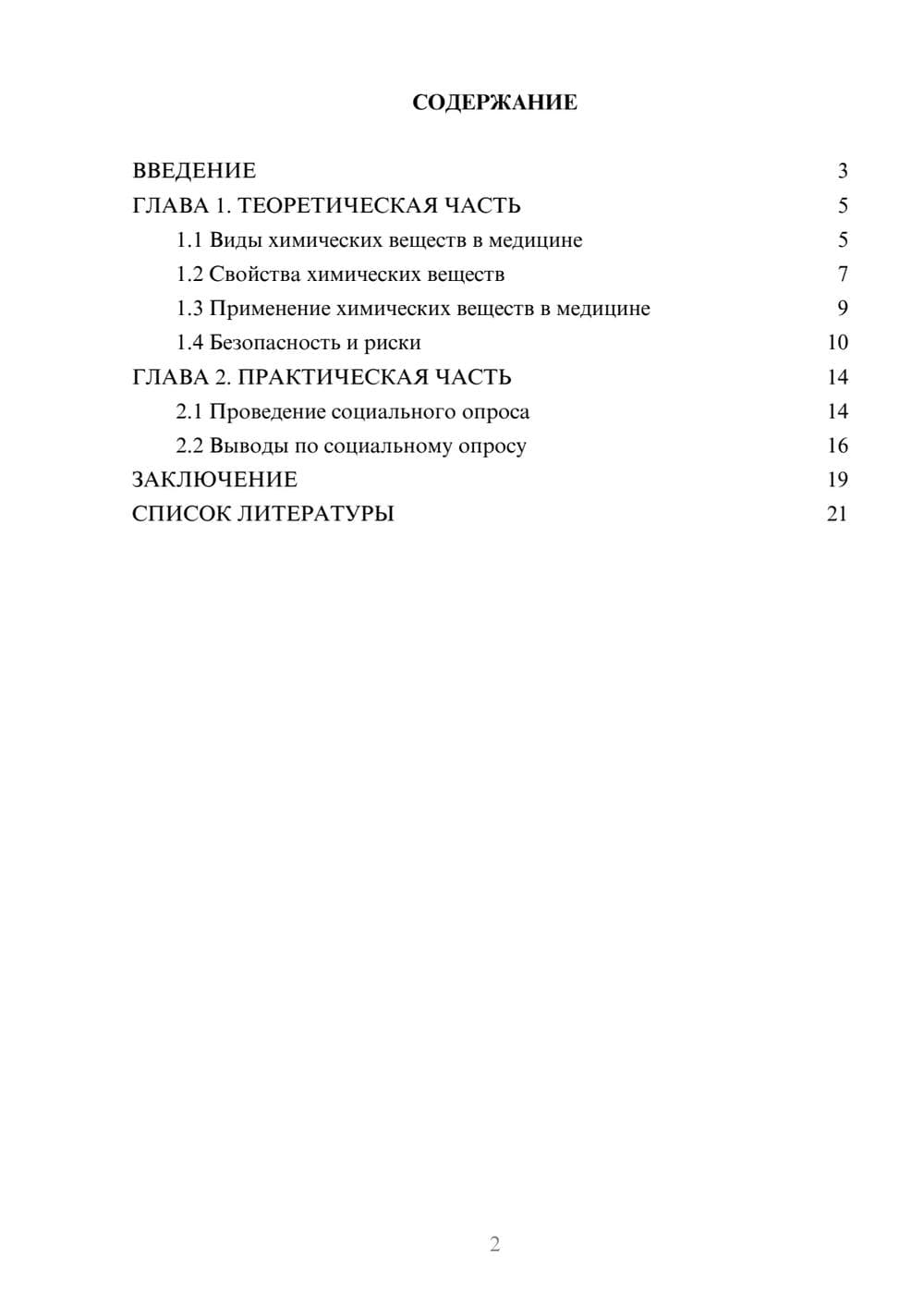 СОДЕРЖАНИЕ

ВВЕДЕНИЕ 3
ГЛАВА 1. ТЕОРЕТИЧЕСКАЯ ЧАСТЬ 5
1.1 Виды химических веществ в медицине 5
1.2 Свойства химических веществ 7
1.3 Применение химических веществ в медицине 9
1.4 Безопасность и риски 10
ГЛАВА 2. ПРАКТИЧЕСКАЯ ЧАСТЬ 14
2.1 Проведение социального опроса 14
2.2 Выводы по социальному опросу 16
ЗАКЛЮЧЕНИЕ 19
СПИСОК ЛИТЕРАТУРЫ 21

2